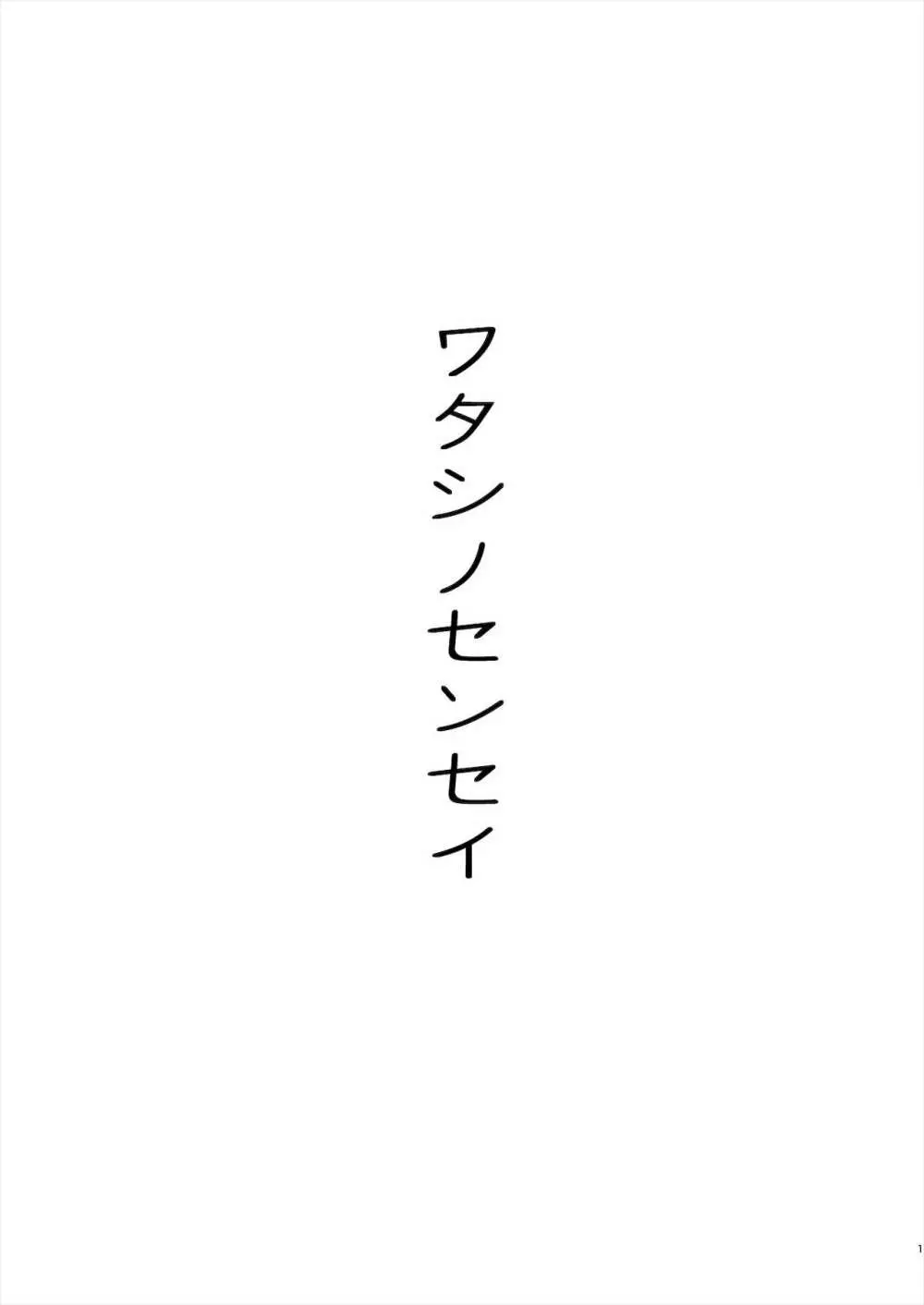 ワタシノセンセイ

1